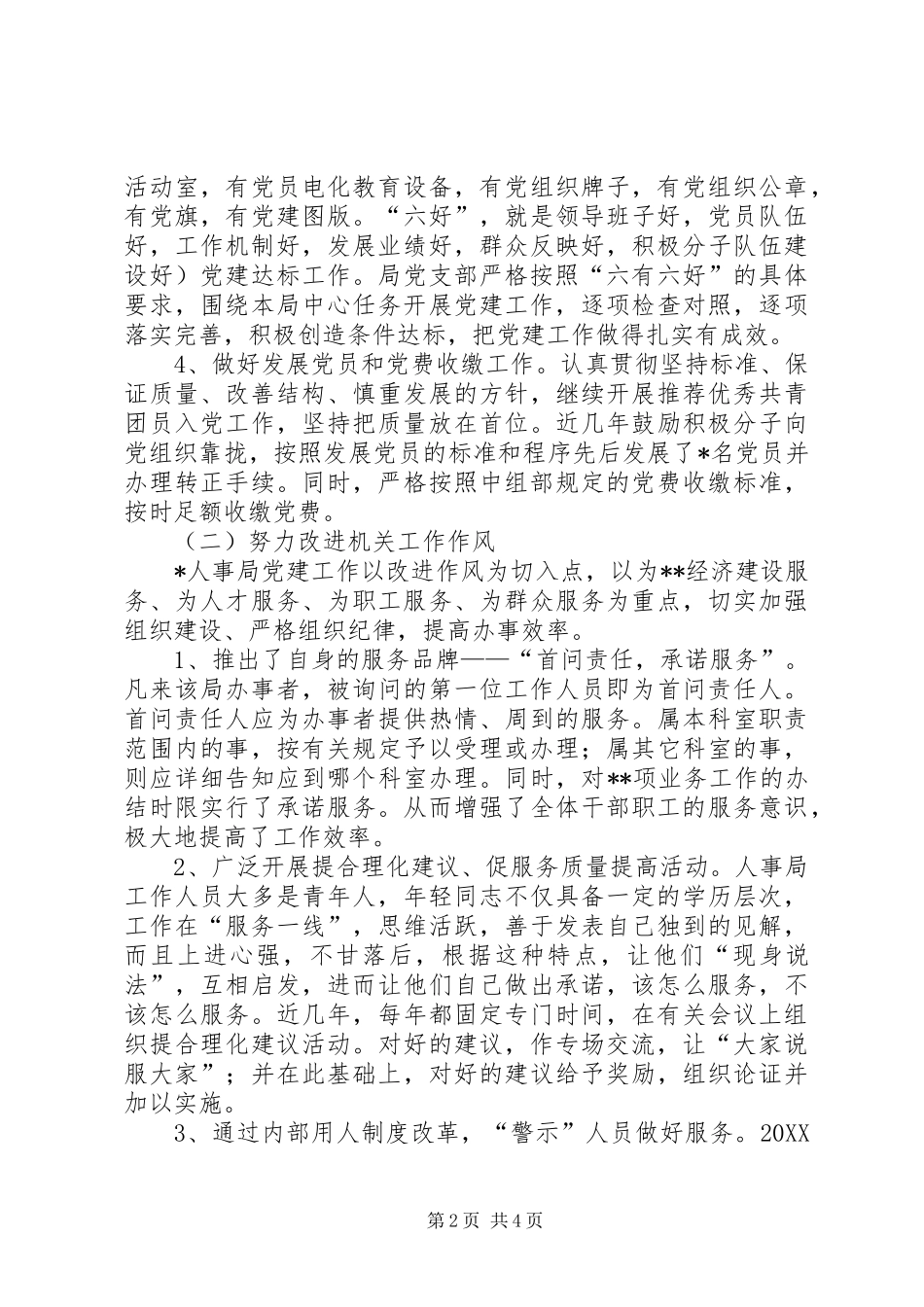 活动室，有党员电化教育设备，有党组织牌子，有党组织公章，有党旗，有党建图版。“六好”，就是领导班子好，党员队伍好，工作机制好，发展业绩好，群众反映好，积极分子队伍建设好）党建达标工作。局党支部严格按照“六有六好”的具体要求，围绕本局中心任务开展党建工作，逐项检查对照，逐项落实完善，积极创造条件达标，把党建工作做得扎实有成效。

4、做好发展党员和党费收缴工作。认真贯彻坚持标准、保证质量、改善结构、慎重发展的方针，继续开展推荐优秀共青团员入党工作，坚持把质量放在首位。近几年鼓励积极分子向党组织靠拢，按照发展党员的标准和程序先后发展了*名党员并办理转正手续。同时，严格按照中组部规定的党费收缴标准，按时足额收缴党费。

（二）努力改进机关工作作风

*人事局党建工作以改进作风为切入点，以为**经济建设服务、为人才服务、为职工服务、为群众服务为重点，切实加强组织建设、严格组织纪律，提高办事效率。

1、推出了自身的服务品牌——“首问责任，承诺服务”。凡来该局办事者，被询问的第一位工作人员即为首问责任人。首问责任人应为办事者提供热情、周到的服务。属本科室职责范围内的事，按有关规定予以受理或办理；属其它科室的事，则应详细告知应到哪个科室办理。同时，对**项业务工作的办结时限实行了承诺服务。从而增强了全体干部职工的服务意识，极大地提高了工作效率。

2、广泛开展提合理化建议、促服务质量提高活动。人事局工作人员大多是青年人，年轻同志不仅具备一定的学历层次，工作在“服务一线”，思维活跃，善于发表自己独到的见解，而且上进心强，不甘落后，根据这种特点，让他们“现身说法”，互相启发，进而让他们自己做出承诺，该怎么服务，不该怎么服务。近几年，每年都固定专门时间，在有关会议上组织提合理化建议活动。对好的建议，作专场交流，让“大家说服大家”；并在此基础上，对好的建议给予奖励，组织论证并加以实施。

3、通过内部用人制度改革，“警示”人员做好服务。20XX

第2页 共4页